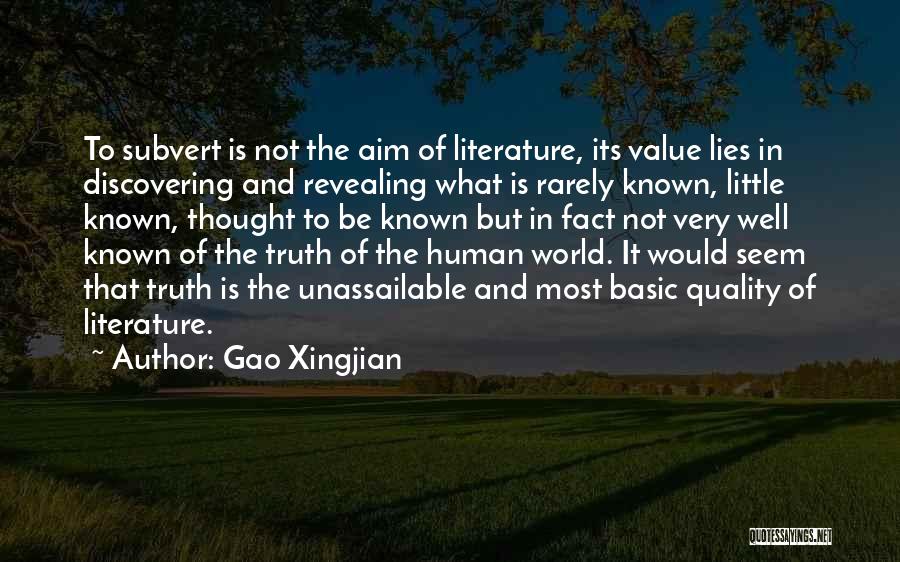 To subvert is not the aim of literature, its value lies in discovering and revealing what is rarely known, little known, thought to be known but in fact not very well known of the truth of the human world. It would seem that truth is the unassailable and most basic quality of literature.

~ Author: Gao Xingjian

QUOTESSAYINGS.NET